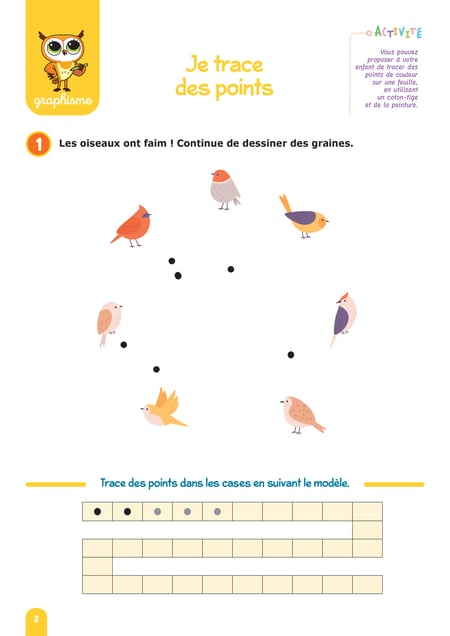 graphisme

Je trace des points

ACTIVITÉ

Vous pouvez proposer à votre enfant de tracer des points de couleur sur une feuille, en utilisant un coton-tige et de la peinture.

1 Les oiseaux ont faim ! Continue de dessiner des graines.

Trace des points dans les cases en suivant le modèle.

2